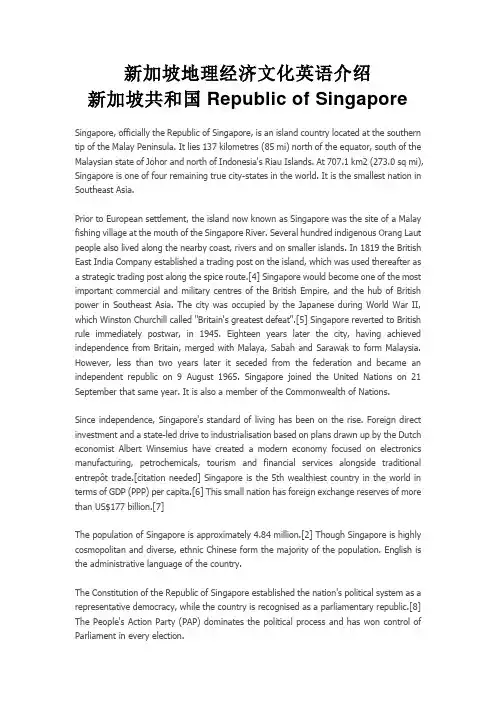 新加坡地理经济文化英语介绍
新加坡共和国 Republic of Singapore

Singapore, officially the Republic of Singapore, is an island country located at the southern tip of the Malay Peninsula. It lies 137 kilometres (85 mi) north of the equator, south of the Malaysian state of Johor and north of Indonesia's Riau Islands. At 707.1 km2 (273.0 sq mi), Singapore is one of four remaining true city-states in the world. It is the smallest nation in Southeast Asia.

Prior to European settlement, the island now known as Singapore was the site of a Malay fishing village at the mouth of the Singapore River. Several hundred indigenous Orang Laut people also lived along the nearby coast, rivers and on smaller islands. In 1819 the British East India Company established a trading post on the island, which was used thereafter as a strategic trading post along the spice route.[4] Singapore would become one of the most important commercial and military centres of the British Empire, and the hub of British power in Southeast Asia. The city was occupied by the Japanese during World War II, which Winston Churchill called "Britain's greatest defeat".[5] Singapore reverted to British rule immediately postwar, in 1945. Eighteen years later the city, having achieved independence from Britain, merged with Malaya, Sabah and Sarawak to form Malaysia. However, less than two years later it seceded from the federation and became an independent republic on 9 August 1965. Singapore joined the United Nations on 21 September that same year. It is also a member of the Commonwealth of Nations.

Since independence, Singapore's standard of living has been on the rise. Foreign direct investment and a state-led drive to industrialisation based on plans drawn up by the Dutch economist Albert Winsemius have created a modern economy focused on electronics manufacturing, petrochemicals, tourism and financial services alongside traditional entrepôt trade.[citation needed] Singapore is the 5th wealthiest country in the world in terms of GDP (PPP) per capita.[6] This small nation has foreign exchange reserves of more than US$177 billion.[7]

The population of Singapore is approximately 4.84 million.[2] Though Singapore is highly cosmopolitan and diverse, ethnic Chinese form the majority of the population. English is the administrative language of the country.

The Constitution of the Republic of Singapore established the nation's political system as a representative democracy, while the country is recognised as a parliamentary republic.[8] The People's Action Party (PAP) dominates the political process and has won control of Parliament in every election.